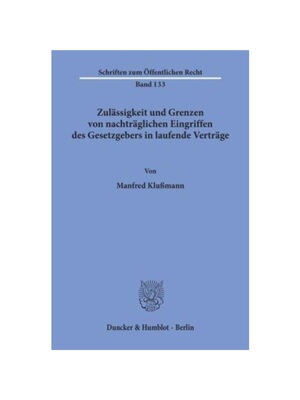 Schriften zum Öffentlichen Recht

Band 133

Zulässigkeit und Grenzen von nachträglichen Eingriffen des Gesetzgebers in laufende Verträge

Von

Manfred Klußmann

Duncker & Humblot · Berlin